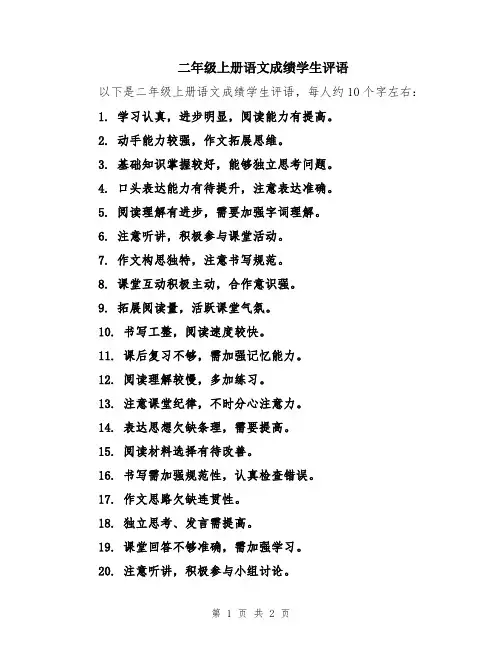 二年级上册语文成绩学生评语

以下是二年级上册语文成绩学生评语，每人约10个字左右：

1. 学习认真，进步明显，阅读能力有提高。

2. 动手能力较强，作文拓展思维。

3. 基础知识掌握较好，能够独立思考问题。

4. 口头表达能力有待提升，注意表达准确。

5. 阅读理解有进步，需要加强字词理解。

6. 注意听讲，积极参与课堂活动。

7. 作文构思独特，注意书写规范。

8. 课堂互动积极主动，合作意识强。

9. 拓展阅读量，活跃课堂气氛。

10. 书写工整，阅读速度较快。

11. 课后复习不够，需加强记忆能力。

12. 阅读理解较慢，多加练习。

13. 注意课堂纪律，不时分心注意力。

14. 表达思想欠缺条理，需要提高。

15. 阅读材料选择有待改善。

16. 书写需加强规范性，认真检查错误。

17. 作文思路欠缺连贯性。

18. 独立思考、发言需提高。

19. 课堂回答不够准确，需加强学习。

20. 注意听讲，积极参与小组讨论。

第 1 页 共 2 页